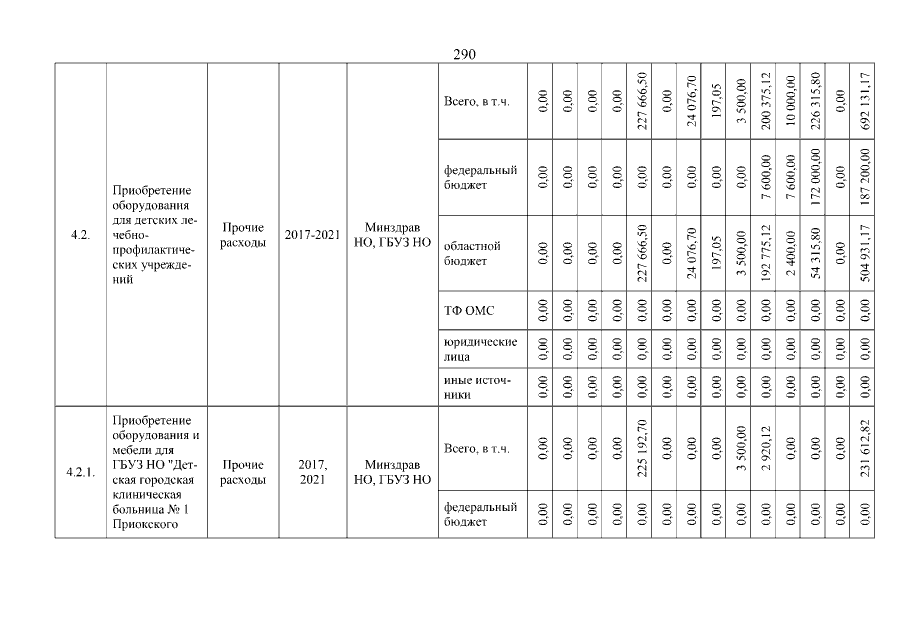 290

| 4.2. | Приобретение оборудования для детских лечебно-профилактических учреждений | Прочие расходы | 2017-2021 | Минздрав НО, ГБУЗ НО | Всего, в т.ч. | 0,00 | 0,00 | 0,00 | 0,00 | 227 666,50 | 0,00 | 24 076,70 | 197,05 | 3 500,00 | 200 375,12 | 10 000,00 | 226 315,80 | 0,00 | 692 131,17 |
|---|---|---|---|---|---|---|---|---|---|---|---|---|---|---|---|---|---|---|---|
| | | | | | федеральный бюджет | 0,00 | 0,00 | 0,00 | 0,00 | 0,00 | 0,00 | 0,00 | 0,00 | 0,00 | 7 600,00 | 7 600,00 | 172 000,00 | 0,00 | 187 200,00 |
| | | | | | областной бюджет | 0,00 | 0,00 | 0,00 | 0,00 | 227 666,50 | 0,00 | 24 076,70 | 197,05 | 3 500,00 | 192 775,12 | 2 400,00 | 54 315,80 | 0,00 | 504 931,17 |
| | | | | | ТФ ОМС | 0,00 | 0,00 | 0,00 | 0,00 | 0,00 | 0,00 | 0,00 | 0,00 | 0,00 | 0,00 | 0,00 | 0,00 | 0,00 | 0,00 |
| | | | | | юридические лица | 0,00 | 0,00 | 0,00 | 0,00 | 0,00 | 0,00 | 0,00 | 0,00 | 0,00 | 0,00 | 0,00 | 0,00 | 0,00 | 0,00 |
| | | | | | иные источники | 0,00 | 0,00 | 0,00 | 0,00 | 0,00 | 0,00 | 0,00 | 0,00 | 0,00 | 0,00 | 0,00 | 0,00 | 0,00 | 0,00 |
| 4.2.1. | Приобретение оборудования и мебели для ГБУЗ НО "Детская городская клиническая больница № 1 Приокского | Прочие расходы | 2017, 2021 | Минздрав НО, ГБУЗ НО | Всего, в т.ч. | 0,00 | 0,00 | 0,00 | 0,00 | 225 192,70 | 0,00 | 0,00 | 0,00 | 3 500,00 | 2 920,12 | 0,00 | 0,00 | 0,00 | 231 612,82 |
| | | | | | федеральный бюджет | 0,00 | 0,00 | 0,00 | 0,00 | 0,00 | 0,00 | 0,00 | 0,00 | 0,00 | 0,00 | 0,00 | 0,00 | 0,00 | 0,00 |